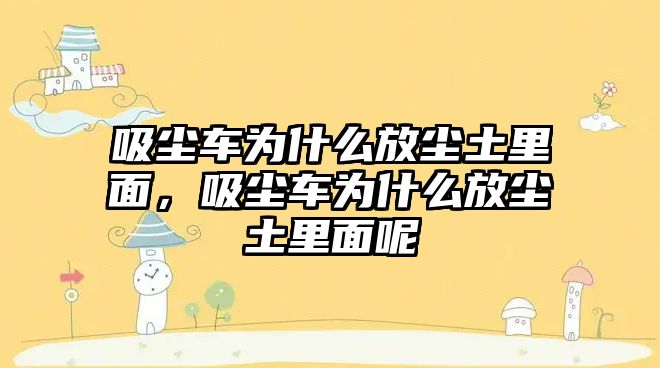 吸尘车为什么放尘土里面，吸尘车为什么放尘土里面呢